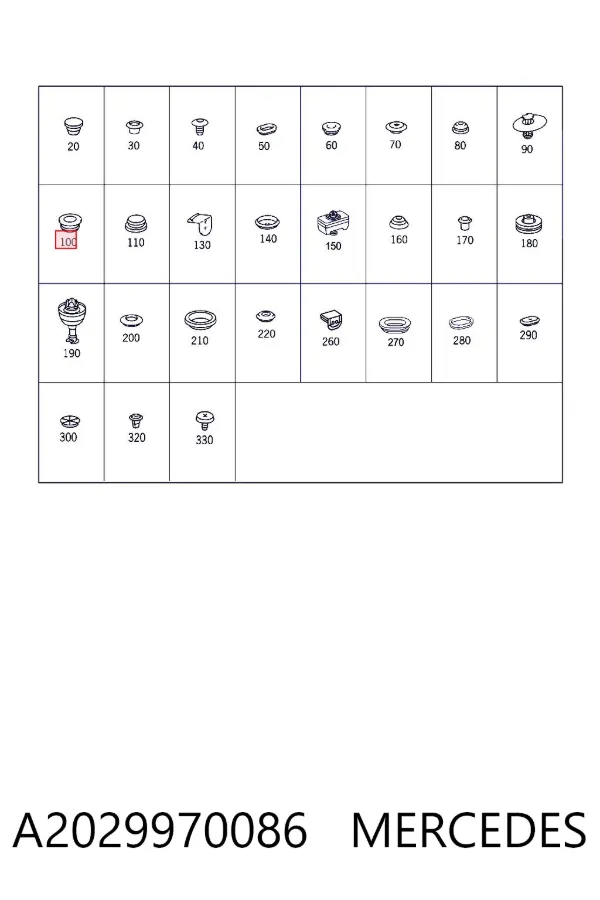 | 20 | 30 | 40 | 50 | 60 | 70 | 80 | 90 |
|---|---|---|---|---|---|---|---|
| 100 | 110 | 130 | 140 | 150 | 160 | 170 | 180 |
| 190 | 200 | 210 | 220 | 260 | 270 | 280 | 290 |
| 300 | 320 | 330 | | | | | |

A2029970086 MERCEDES